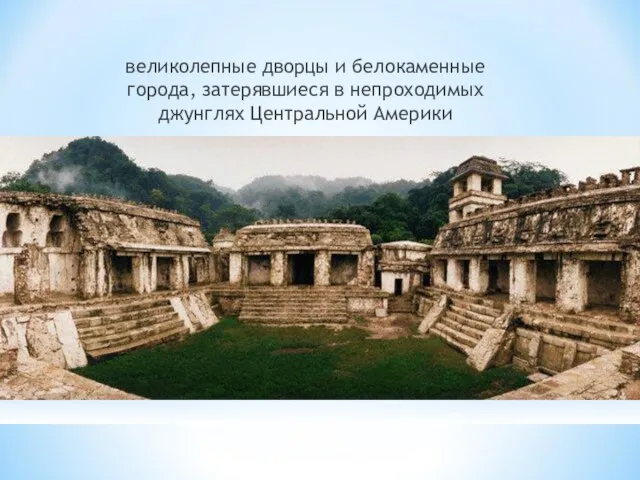 великолепные дворцы и белокаменные города, затерявшиеся в непроходимых джунглях Центральной Америки